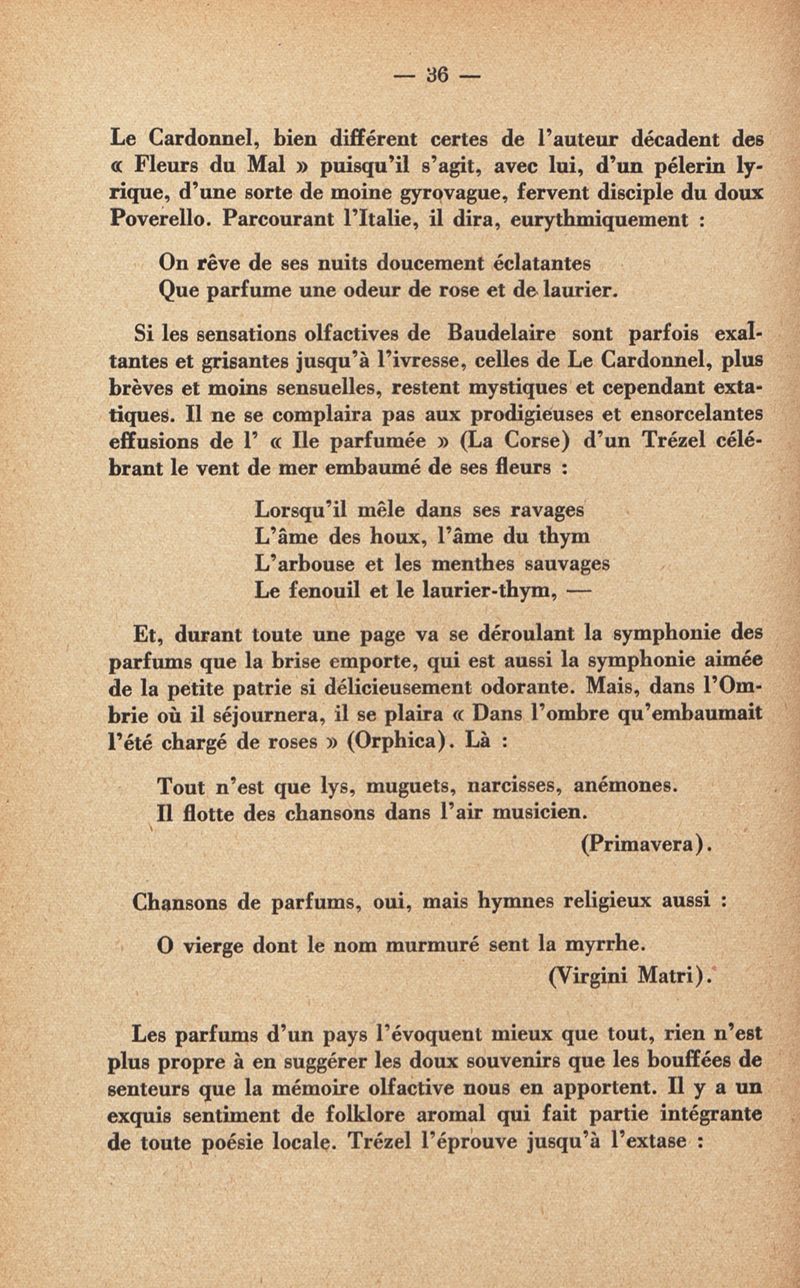 — 36 —

Le Cardonnel, bien différent certes de l'auteur décadent des « Fleurs du Mal » puisqu'il s'agit, avec lui, d'un pélerin lyrique, d'une sorte de moine gyrovague, fervent disciple du doux Poverello. Parcourant l'Italie, il dira, eurythmiquement :

On rêve de ses nuits doucement éclatantes
Que parfume une odeur de rose et de laurier.

Si les sensations olfactives de Baudelaire sont parfois exaltantes et grisantes jusqu'à l'ivresse, celles de Le Cardonnel, plus brèves et moins sensuelles, restent mystiques et cependant extatiques. Il ne se complaira pas aux prodigieuses et ensorcelantes effusions de l' « Ile parfumée » (La Corse) d'un Trézel célébrant le vent de mer embaumé de ses fleurs :

Lorsqu'il mêle dans ses ravages
L'âme des houx, l'âme du thym
L'arbouse et les menthes sauvages
Le fenouil et le laurier-thym, —

Et, durant toute une page va se déroulant la symphonie des parfums que la brise emporte, qui est aussi la symphonie aimée de la petite patrie si délicieusement odorante. Mais, dans l'Ombrie où il séjournera, il se plaira « Dans l'ombre qu'embaumait l'été chargé de roses » (Orphica). Là :

Tout n'est que lys, muguets, narcisses, anémones.
Il flotte des chansons dans l'air musicien.
(Primavera).

Chansons de parfums, oui, mais hymnes religieux aussi :

O vierge dont le nom murmuré sent la myrrhe.
(Virgini Matri).

Les parfums d'un pays l'évoquent mieux que tout, rien n'est plus propre à en suggérer les doux souvenirs que les bouffées de senteurs que la mémoire olfactive nous en apportent. Il y a un exquis sentiment de folklore aromal qui fait partie intégrante de toute poésie locale. Trézel l'éprouve jusqu'à l'extase :